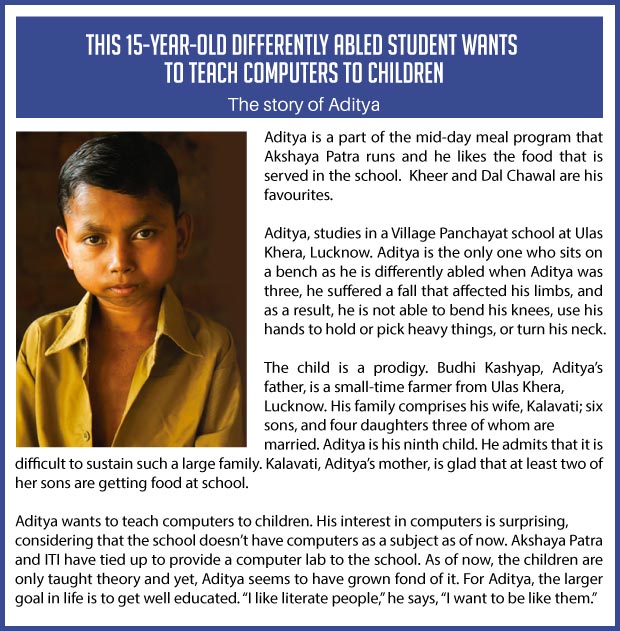 THIS 15-YEAR-OLD DIFFERENTLY ABLED STUDENT WANTS TO TEACH COMPUTERS TO CHILDREN

The story of Aditya

Aditya is a part of the mid-day meal program that Akshaya Patra runs and he likes the food that is served in the school. Kheer and Dal Chawal are his favourites.

Aditya, studies in a Village Panchayat school at Ulas Khera, Lucknow. Aditya is the only one who sits on a bench as he is differently abled when Aditya was three, he suffered a fall that affected his limbs, and as a result, he is not able to bend his knees, use his hands to hold or pick heavy things, or turn his neck.

The child is a prodigy. Budhi Kashyap, Aditya's father, is a small-time farmer from Ulas Khera, Lucknow. His family comprises his wife, Kalavati; six sons, and four daughters three of whom are married. Aditya is his ninth child. He admits that it is difficult to sustain such a large family. Kalavati, Aditya's mother, is glad that at least two of her sons are getting food at school.

Aditya wants to teach computers to children. His interest in computers is surprising, considering that the school doesn't have computers as a subject as of now. Akshaya Patra and ITI have tied up to provide a computer lab to the school. As of now, the children are only taught theory and yet, Aditya seems to have grown fond of it. For Aditya, the larger goal in life is to get well educated. "I like literate people," he says, "I want to be like them."